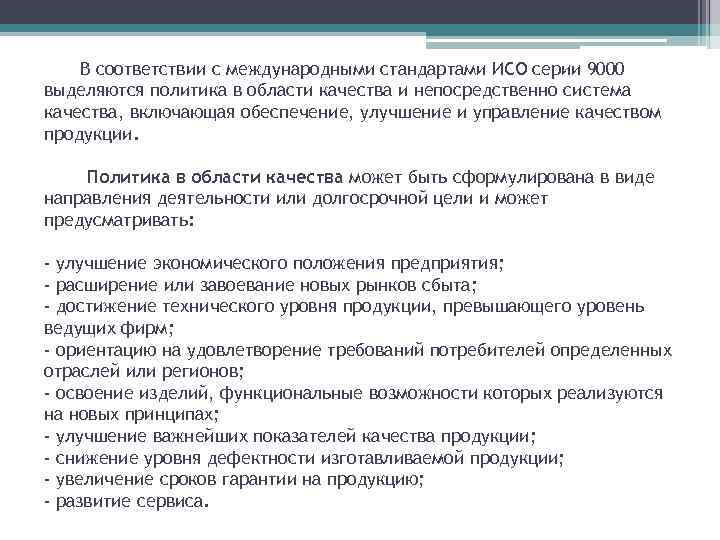 В соответствии с международными стандартами ИСО серии 9000 выделяются политика в области качества и непосредственно система качества, включающая обеспечение, улучшение и управление качеством продукции.

Политика в области качества может быть сформулирована в виде направления деятельности или долгосрочной цели и может предусматривать:

- улучшение экономического положения предприятия;
- расширение или завоевание новых рынков сбыта;
- достижение технического уровня продукции, превышающего уровень ведущих фирм;
- ориентацию на удовлетворение требований потребителей определенных отраслей или регионов;
- освоение изделий, функциональные возможности которых реализуются на новых принципах;
- улучшение важнейших показателей качества продукции;
- снижение уровня дефектности изготавливаемой продукции;
- увеличение сроков гарантии на продукцию;
- развитие сервиса.